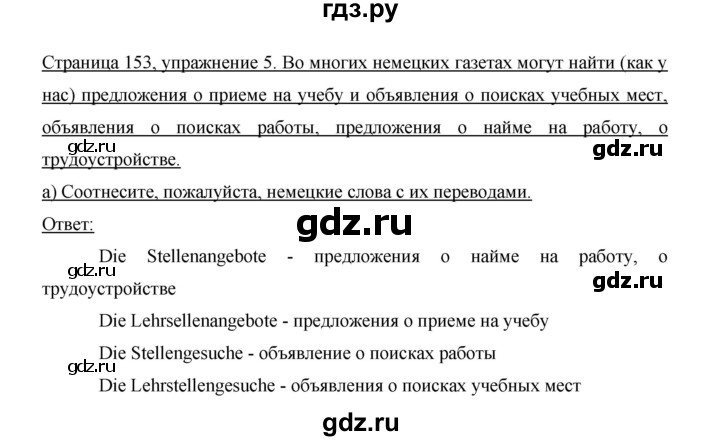 гдз.ру

Страница 153, упражнение 5. Во многих немецких газетах могут найти (как у нас) предложения о приеме на учебу и объявления о поисках учебных мест, объявления о поисках работы, предложения о найме на работу, о трудоустройстве.

gdz.ru

gdz.ru

а) Соотнесите, пожалуйста, немецкие слова с их переводами.

Ответ:

gdz.ru

Die Stellenangebote - предложения о найме на работу, о трудоустройстве

gdz.ru

gdz.ru

Die Lehrsellenangebote - предложения о приеме на учебу

Die Stellengesuche - объявление о поисках работы

gdz.ru

Die Lehrstellengesuche - объявления о поисках учебных мест

gdz.ru